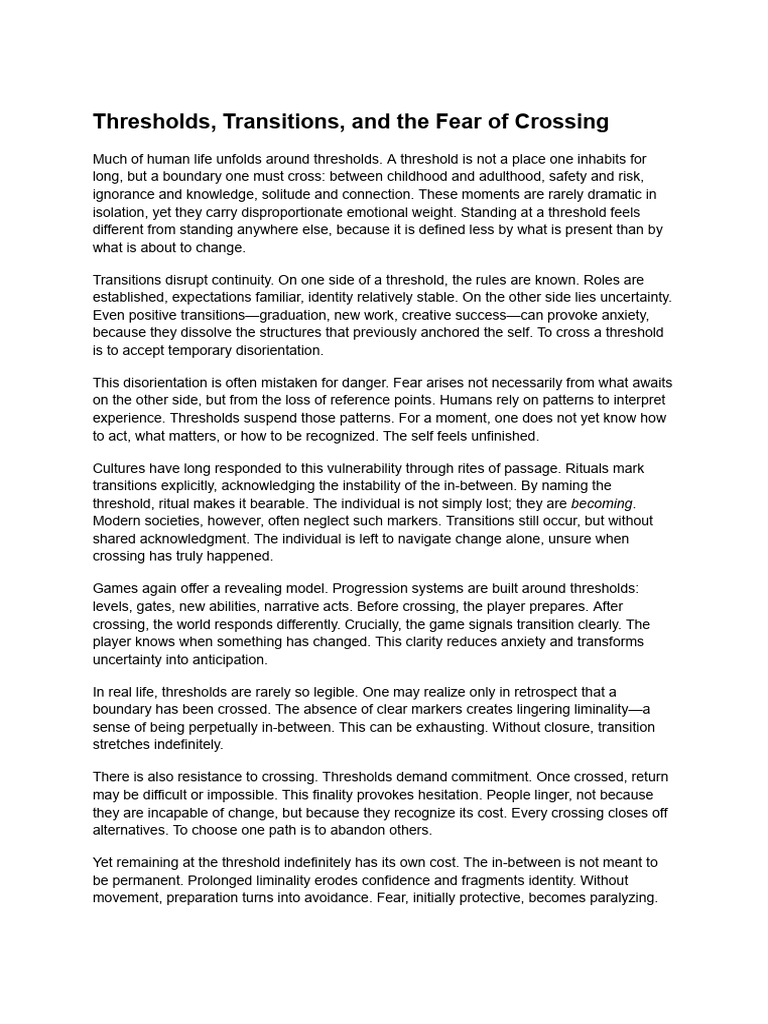 Thresholds, Transitions, and the Fear of Crossing

Much of human life unfolds around thresholds. A threshold is not a place one inhabits for long, but a boundary one must cross: between childhood and adulthood, safety and risk, ignorance and knowledge, solitude and connection. These moments are rarely dramatic in isolation, yet they carry disproportionate emotional weight. Standing at a threshold feels different from standing anywhere else, because it is defined less by what is present than by what is about to change.

Transitions disrupt continuity. On one side of a threshold, the rules are known. Roles are established, expectations familiar, identity relatively stable. On the other side lies uncertainty. Even positive transitions—graduation, new work, creative success—can provoke anxiety, because they dissolve the structures that previously anchored the self. To cross a threshold is to accept temporary disorientation.

This disorientation is often mistaken for danger. Fear arises not necessarily from what awaits on the other side, but from the loss of reference points. Humans rely on patterns to interpret experience. Thresholds suspend those patterns. For a moment, one does not yet know how to act, what matters, or how to be recognized. The self feels unfinished.

Cultures have long responded to this vulnerability through rites of passage. Rituals mark transitions explicitly, acknowledging the instability of the in-between. By naming the threshold, ritual makes it bearable. The individual is not simply lost; they are becoming. Modern societies, however, often neglect such markers. Transitions still occur, but without shared acknowledgment. The individual is left to navigate change alone, unsure when crossing has truly happened.

Games again offer a revealing model. Progression systems are built around thresholds: levels, gates, new abilities, narrative acts. Before crossing, the player prepares. After crossing, the world responds differently. Crucially, the game signals transition clearly. The player knows when something has changed. This clarity reduces anxiety and transforms uncertainty into anticipation.

In real life, thresholds are rarely so legible. One may realize only in retrospect that a boundary has been crossed. The absence of clear markers creates lingering liminality—a sense of being perpetually in-between. This can be exhausting. Without closure, transition stretches indefinitely.

There is also resistance to crossing. Thresholds demand commitment. Once crossed, return may be difficult or impossible. This finality provokes hesitation. People linger, not because they are incapable of change, but because they recognize its cost. Every crossing closes off alternatives. To choose one path is to abandon others.

Yet remaining at the threshold indefinitely has its own cost. The in-between is not meant to be permanent. Prolonged liminality erodes confidence and fragments identity. Without movement, preparation turns into avoidance. Fear, initially protective, becomes paralyzing.